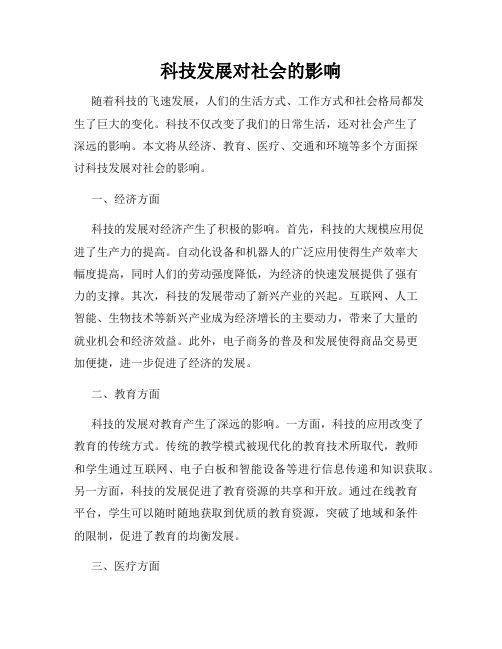 科技发展对社会的影响

随着科技的飞速发展，人们的生活方式、工作方式和社会格局都发生了巨大的变化。科技不仅改变了我们的日常生活，还对社会产生了深远的影响。本文将从经济、教育、医疗、交通和环境等多个方面探讨科技发展对社会的影响。

一、经济方面

科技的发展对经济产生了积极的影响。首先，科技的大规模应用促进了生产力的提高。自动化设备和机器人的广泛应用使得生产效率大幅度提高，同时人们的劳动强度降低，为经济的快速发展提供了强有力的支撑。其次，科技的发展带动了新兴产业的兴起。互联网、人工智能、生物技术等新兴产业成为经济增长的主要动力，带来了大量的就业机会和经济效益。此外，电子商务的普及和发展使得商品交易更加便捷，进一步促进了经济的发展。

二、教育方面

科技的发展对教育产生了深远的影响。一方面，科技的应用改变了教育的传统方式。传统的教学模式被现代化的教育技术所取代，教师和学生通过互联网、电子白板和智能设备等进行信息传递和知识获取。另一方面，科技的发展促进了教育资源的共享和开放。通过在线教育平台，学生可以随时随地获取到优质的教育资源，突破了地域和条件的限制，促进了教育的均衡发展。

三、医疗方面